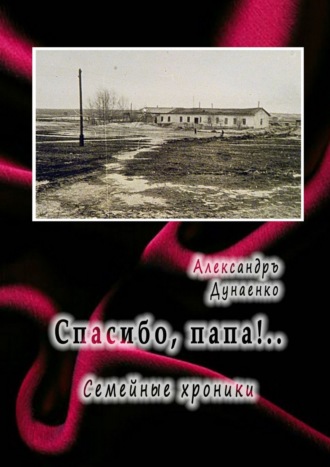 Александръ Дунаенко

Спасибо, папа!..

Семейные хроники